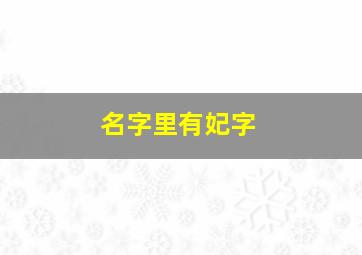 名字里有妃字